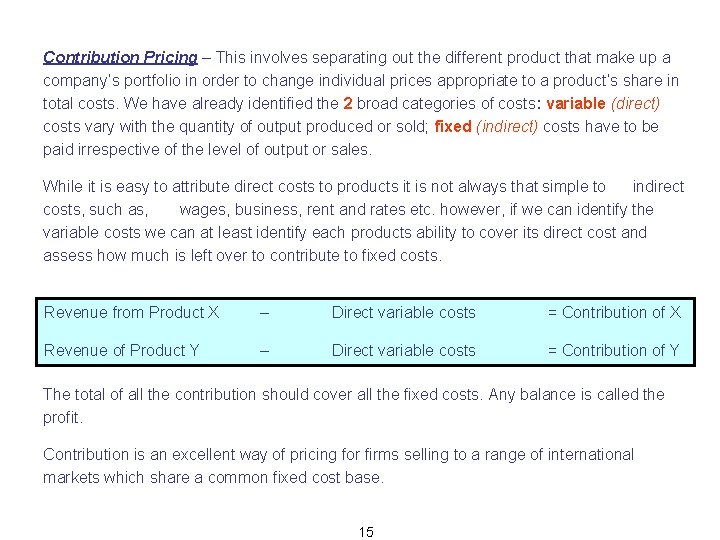 Contribution Pricing – This involves separating out the different product that make up a company's portfolio in order to change individual prices appropriate to a product's share in total costs. We have already identified the 2 broad categories of costs: variable (direct) costs vary with the quantity of output produced or sold; fixed (indirect) costs have to be paid irrespective of the level of output or sales.

While it is easy to attribute direct costs to products it is not always that simple to indirect costs, such as, wages, business, rent and rates etc. however, if we can identify the variable costs we can at least identify each products ability to cover its direct cost and assess how much is left over to contribute to fixed costs.

Revenue from Product X – Direct variable costs = Contribution of X

Revenue of Product Y – Direct variable costs = Contribution of Y

The total of all the contribution should cover all the fixed costs. Any balance is called the profit.

Contribution is an excellent way of pricing for firms selling to a range of international markets which share a common fixed cost base.

15